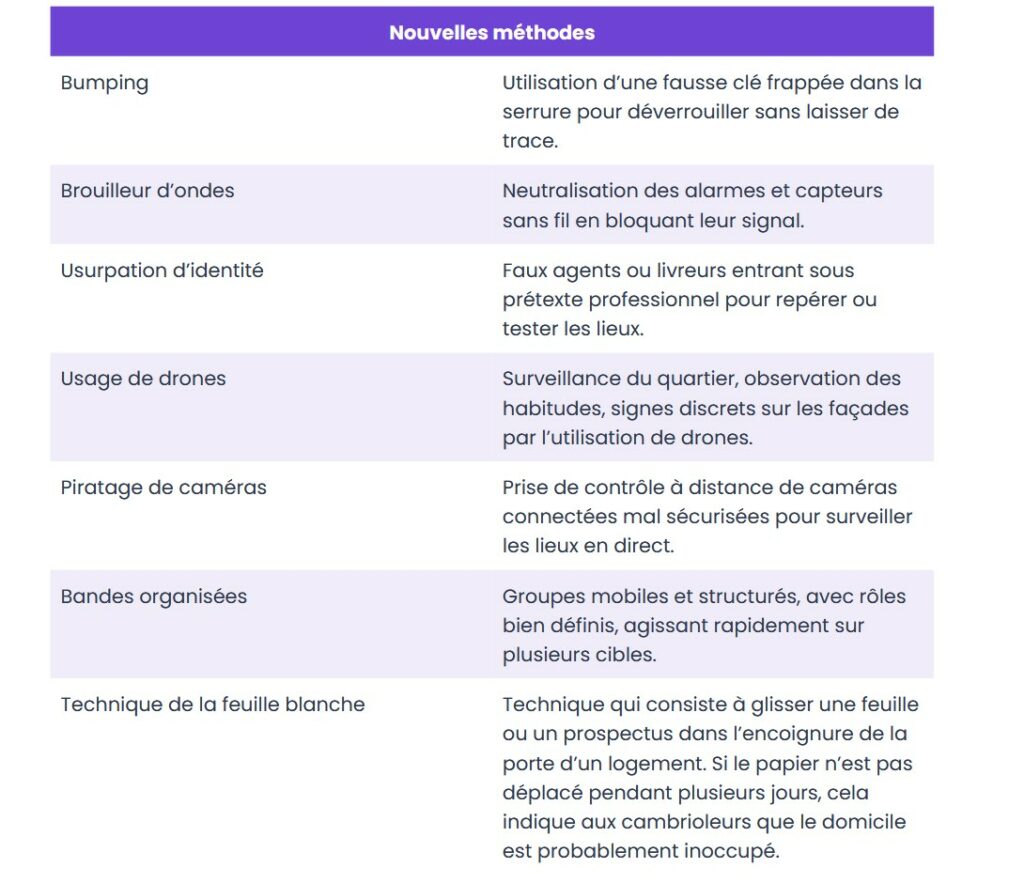 | Nouvelles méthodes | |
|---|---|
| Bumping | Utilisation d’une fausse clé frappée dans la serrure pour déverrouiller sans laisser de trace. |
| Brouilleur d’ondes | Neutralisation des alarmes et capteurs sans fil en bloquant leur signal. |
| Usurpation d’identité | Faux agents ou livreurs entrant sous prétexte professionnel pour repérer ou tester les lieux. |
| Usage de drones | Surveillance du quartier, observation des habitudes, signes discrets sur les façades par l’utilisation de drones. |
| Piratage de caméras | Prise de contrôle à distance de caméras connectées mal sécurisées pour surveiller les lieux en direct. |
| Bandes organisées | Groupes mobiles et structurés, avec rôles bien définis, agissant rapidement sur plusieurs cibles. |
| Technique de la feuille blanche | Technique qui consiste à glisser une feuille ou un prospectus dans l’encoignure de la porte d’un logement. Si le papier n’est pas déplacé pendant plusieurs jours, cela indique aux cambrioleurs que le domicile est probablement inoccupé. |